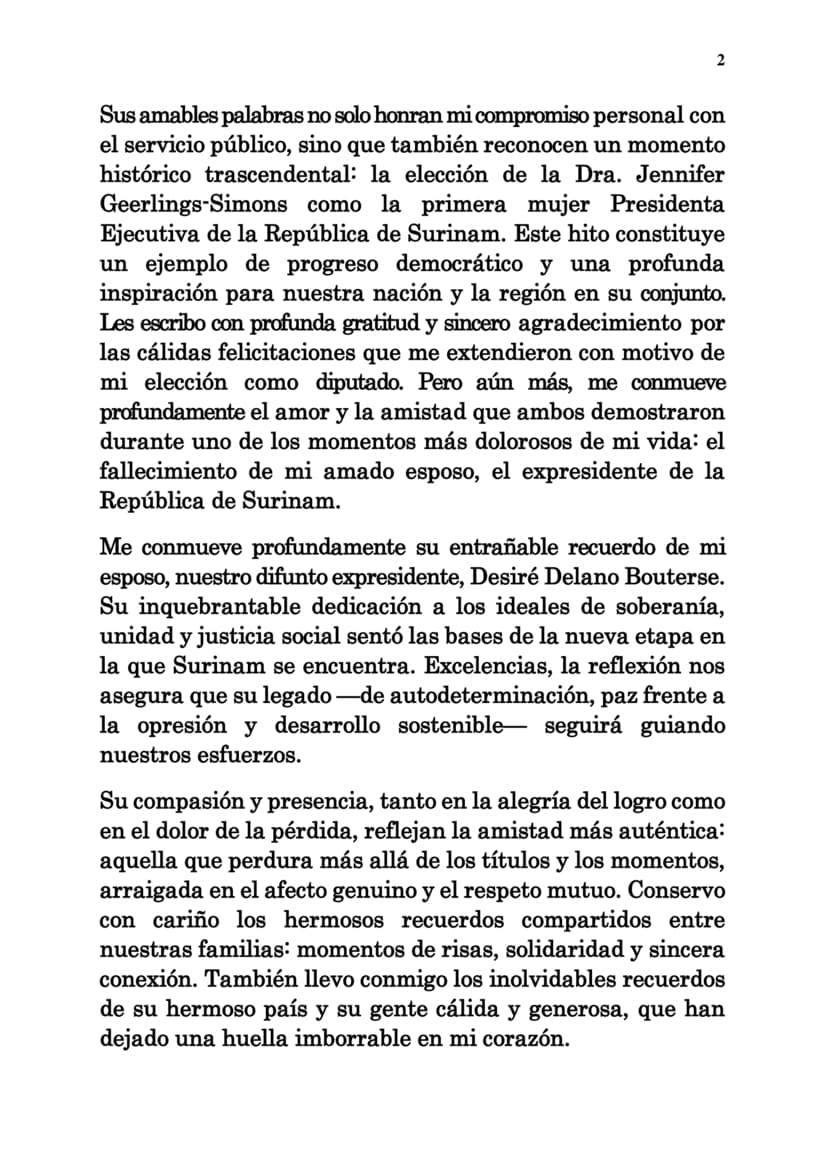 2

Sus amables palabras no solo honran mi compromiso personal con el servicio público, sino que también reconocen un momento histórico trascendental: la elección de la Dra. Jennifer Geerlings-Simons como la primera mujer Presidenta Ejecutiva de la República de Surinam. Este hito constituye un ejemplo de progreso democrático y una profunda inspiración para nuestra nación y la región en su conjunto. Les escribo con profunda gratitud y sincero agradecimiento por las cálidas felicitaciones que me extendieron con motivo de mi elección como diputado. Pero aún más, me conmueve profundamente el amor y la amistad que ambos demostraron durante uno de los momentos más dolorosos de mi vida: el fallecimiento de mi amado esposo, el expresidente de la República de Surinam.

Me conmueve profundamente su entrañable recuerdo de mi esposo, nuestro difunto expresidente, Desiré Delano Bouterse. Su inquebrantable dedicación a los ideales de soberanía, unidad y justicia social sentó las bases de la nueva etapa en la que Surinam se encuentra. Excelencias, la reflexión nos asegura que su legado —de autodeterminación, paz frente a la opresión y desarrollo sostenible— seguirá guiando nuestros esfuerzos.

Su compasión y presencia, tanto en la alegría del logro como en el dolor de la pérdida, reflejan la amistad más auténtica: aquella que perdura más allá de los títulos y los momentos, arraigada en el afecto genuino y el respeto mutuo. Conservo con cariño los hermosos recuerdos compartidos entre nuestras familias: momentos de risas, solidaridad y sincera conexión. También llevo conmigo los inolvidables recuerdos de su hermoso país y su gente cálida y generosa, que han dejado una huella imborrable en mi corazón.